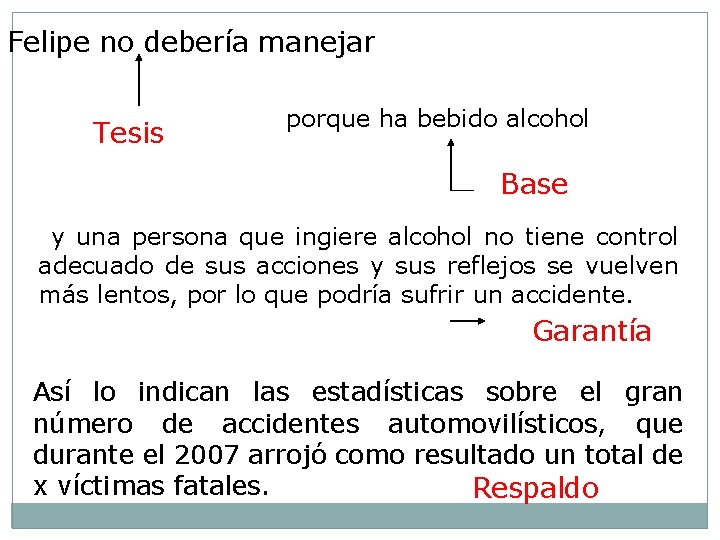 Felipe no debería manejar

Tesis

porque ha bebido alcohol

Base

y una persona que ingiere alcohol no tiene control adecuado de sus acciones y sus reflejos se vuelven más lentos, por lo que podría sufrir un accidente.

Garantía

Así lo indican las estadísticas sobre el gran número de accidentes automovilísticos, que durante el 2007 arrojó como resultado un total de x víctimas fatales.

Respaldo